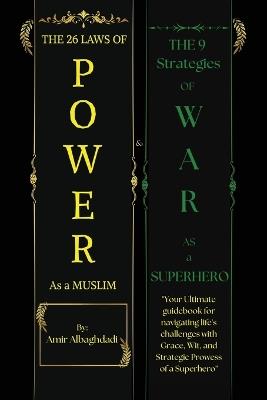 THE 26 LAWS OF

P
O
W
E
R

As a MUSLIM

By:
Amir Albaghdadi

&

THE 9
Strategies
OF

W
A
R

AS
a
SUPERHERO

"Your Ultimate guidebook for navigating life's challenges with Grace, Wit, and Strategic Prowess of a Superhero"